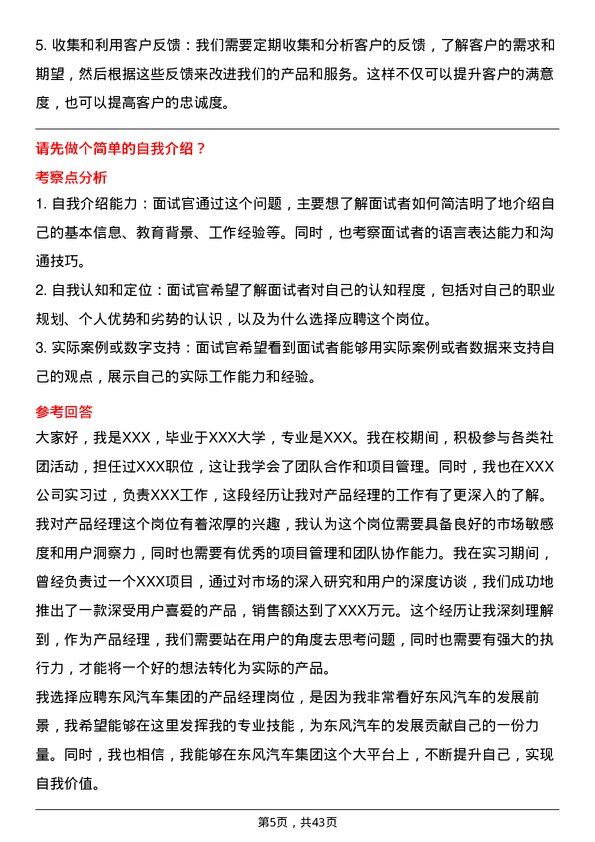 5. 收集和利用客户反馈：我们需要定期收集和分析客户的反馈，了解客户的需求和期望，然后根据这些反馈来改进我们的产品和服务。这样不仅可以提升客户的满意度，也可以提高客户的忠诚度。

请先做个简单的自我介绍？

考察点分析

1. 自我介绍能力：面试官通过这个问题，主要想了解面试者如何简洁明了地介绍自己的基本信息、教育背景、工作经验等。同时，也考察面试者的语言表达能力和沟通技巧。

2. 自我认知和定位：面试官希望了解面试者对自己的认知程度，包括对自己的职业规划、个人优势和劣势的认识，以及为什么选择应聘这个岗位。

3. 实际案例或数字支持：面试官希望看到面试者能够用实际案例或者数据来支持自己的观点，展示自己的实际工作能力和经验。

参考回答

大家好，我是XXX，毕业于XXX大学，专业是XXX。我在校期间，积极参与各类社团活动，担任过XXX职位，这让我学会了团队合作和项目管理。同时，我也在XXX公司实习过，负责XXX工作，这段经历让我对产品经理的工作有了更深入的了解。

我对产品经理这个岗位有着浓厚的兴趣，我认为这个岗位需要具备良好的市场敏感度和用户洞察力，同时也需要有优秀的项目管理和团队协作能力。我在实习期间，曾经负责过一个XXX项目，通过对市场的深入研究和用户的深度访谈，我们成功地推出了一款深受用户喜爱的产品，销售额达到了XXX万元。这个经历让我深刻理解到，作为产品经理，我们需要站在用户的角度去思考问题，同时也需要有强大的执行力，才能将一个好的想法转化为实际的产品。

我选择应聘东风汽车集团的产品经理岗位，是因为我非常看好东风汽车的发展前景，我希望能够在这里发挥我的专业技能，为东风汽车的发展贡献自己的一份力量。同时，我也相信，我能够在东风汽车集团这个大平台上，不断提升自己，实现自我价值。

第5页，共43页